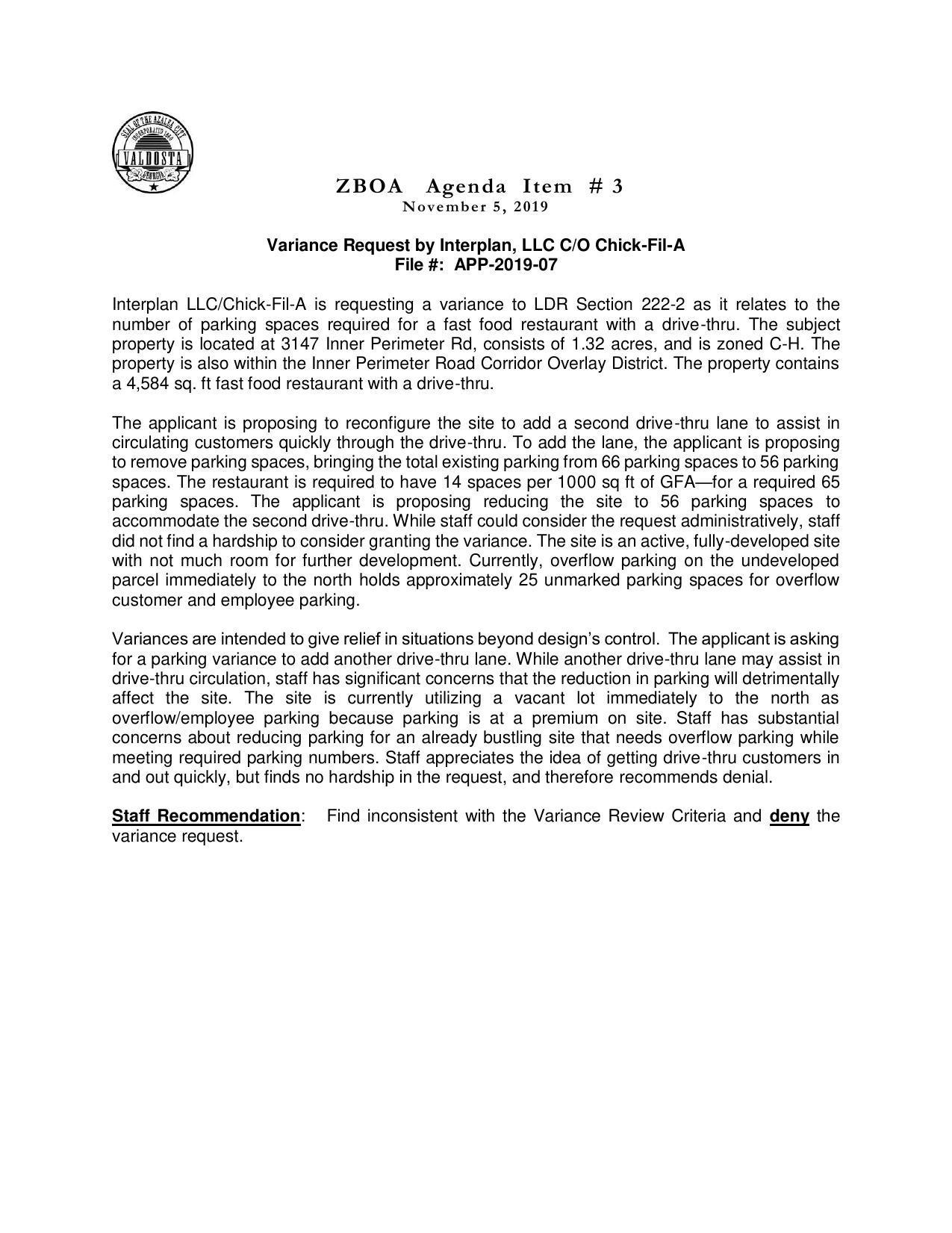 SEAL OF THE AZALEA CITY
INCORPORATED 1860
VALDOSTA
GEORGIA

ZBOA Agenda Item # 3
November 5, 2019

Variance Request by Interplan, LLC C/O Chick-Fil-A
File #: APP-2019-07

Interplan LLC/Chick-Fil-A is requesting a variance to LDR Section 222-2 as it relates to the number of parking spaces required for a fast food restaurant with a drive-thru. The subject property is located at 3147 Inner Perimeter Rd, consists of 1.32 acres, and is zoned C-H. The property is also within the Inner Perimeter Road Corridor Overlay District. The property contains a 4,584 sq. ft fast food restaurant with a drive-thru.

The applicant is proposing to reconfigure the site to add a second drive-thru lane to assist in circulating customers quickly through the drive-thru. To add the lane, the applicant is proposing to remove parking spaces, bringing the total existing parking from 66 parking spaces to 56 parking spaces. The restaurant is required to have 14 spaces per 1000 sq ft of GFA—for a required 65 parking spaces. The applicant is proposing reducing the site to 56 parking spaces to accommodate the second drive-thru. While staff could consider the request administratively, staff did not find a hardship to consider granting the variance. The site is an active, fully-developed site with not much room for further development. Currently, overflow parking on the undeveloped parcel immediately to the north holds approximately 25 unmarked parking spaces for overflow customer and employee parking.

Variances are intended to give relief in situations beyond design's control. The applicant is asking for a parking variance to add another drive-thru lane. While another drive-thru lane may assist in drive-thru circulation, staff has significant concerns that the reduction in parking will detrimentally affect the site. The site is currently utilizing a vacant lot immediately to the north as overflow/employee parking because parking is at a premium on site. Staff has substantial concerns about reducing parking for an already bustling site that needs overflow parking while meeting required parking numbers. Staff appreciates the idea of getting drive-thru customers in and out quickly, but finds no hardship in the request, and therefore recommends denial.

Staff Recommendation: Find inconsistent with the Variance Review Criteria and deny the variance request.